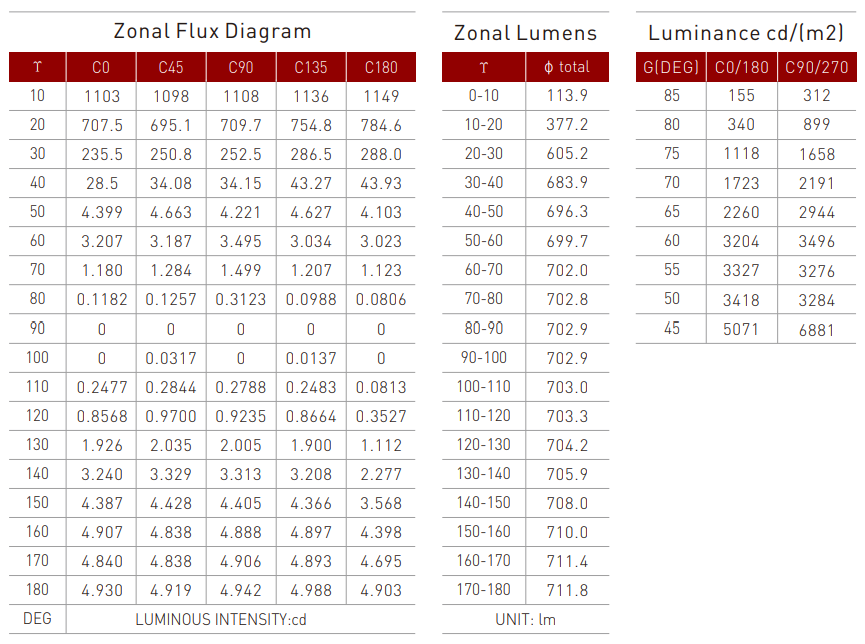 Zonal Flux Diagram

| Υ | C0 | C45 | C90 | C135 | C180 |
|---|---|---|---|---|---|
| 10 | 1103 | 1098 | 1108 | 1136 | 1149 |
| 20 | 707.5 | 695.1 | 709.7 | 754.8 | 784.6 |
| 30 | 235.5 | 250.8 | 252.5 | 286.5 | 288.0 |
| 40 | 28.5 | 34.08 | 34.15 | 43.27 | 43.93 |
| 50 | 4.399 | 4.663 | 4.221 | 4.627 | 4.103 |
| 60 | 3.207 | 3.187 | 3.495 | 3.034 | 3.023 |
| 70 | 1.180 | 1.284 | 1.499 | 1.207 | 1.123 |
| 80 | 0.1182 | 0.1257 | 0.3123 | 0.0988 | 0.0806 |
| 90 | 0 | 0 | 0 | 0 | 0 |
| 100 | 0 | 0.0317 | 0 | 0.0137 | 0 |
| 110 | 0.2477 | 0.2844 | 0.2788 | 0.2483 | 0.0813 |
| 120 | 0.8568 | 0.9700 | 0.9235 | 0.8664 | 0.3527 |
| 130 | 1.926 | 2.035 | 2.005 | 1.900 | 1.112 |
| 140 | 3.240 | 3.329 | 3.313 | 3.208 | 2.277 |
| 150 | 4.387 | 4.428 | 4.405 | 4.366 | 3.568 |
| 160 | 4.907 | 4.838 | 4.888 | 4.897 | 4.398 |
| 170 | 4.840 | 4.838 | 4.906 | 4.893 | 4.695 |
| 180 | 4.930 | 4.919 | 4.942 | 4.988 | 4.903 |
| DEG | LUMINOUS INTENSITY:cd | | | | |

Zonal Lumens

| Υ | ϕ total |
|---|---|
| 0-10 | 113.9 |
| 10-20 | 377.2 |
| 20-30 | 605.2 |
| 30-40 | 683.9 |
| 40-50 | 696.3 |
| 50-60 | 699.7 |
| 60-70 | 702.0 |
| 70-80 | 702.8 |
| 80-90 | 702.9 |
| 90-100 | 702.9 |
| 100-110 | 703.0 |
| 110-120 | 703.3 |
| 120-130 | 704.2 |
| 130-140 | 705.9 |
| 140-150 | 708.0 |
| 150-160 | 710.0 |
| 160-170 | 711.4 |
| 170-180 | 711.8 |
| UNIT: lm | |

Luminance cd/(m2)

| G(DEG) | C0/180 | C90/270 |
|---|---|---|
| 85 | 155 | 312 |
| 80 | 340 | 899 |
| 75 | 1118 | 1658 |
| 70 | 1723 | 2191 |
| 65 | 2260 | 2944 |
| 60 | 3204 | 3496 |
| 55 | 3327 | 3276 |
| 50 | 3418 | 3284 |
| 45 | 5071 | 6881 |